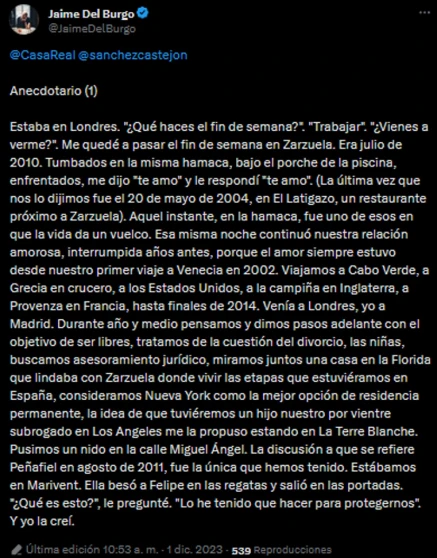 Jaime Del Burgo
@JaimeDelBurgo

@CasaReal @sanchezcastejon

Anecdotario (1)

Estaba en Londres. "¿Qué haces el fin de semana?". "Trabajar". "¿Vienes a verme?". Me quedé a pasar el fin de semana en Zarzuela. Era julio de 2010. Tumbados en la misma hamaca, bajo el porche de la piscina, enfrentados, me dijo "te amo" y le respondí "te amo". (La última vez que nos lo dijimos fue el 20 de mayo de 2004, en El Latigazo, un restaurante próximo a Zarzuela). Aquel instante, en la hamaca, fue uno de esos en que la vida da un vuelco. Esa misma noche continuó nuestra relación amorosa, interrumpida años antes, porque el amor siempre estuvo desde nuestro primer viaje a Venecia en 2002. Viajamos a Cabo Verde, a Grecia en crucero, a los Estados Unidos, a la campiña en Inglaterra, a Provenza en Francia, hasta finales de 2014. Venía a Londres, yo a Madrid. Durante año y medio pensamos y dimos pasos adelante con el objetivo de ser libres, tratamos de la cuestión del divorcio, las niñas, buscamos asesoramiento jurídico, miramos juntos una casa en la Florida que lindaba con Zarzuela donde vivir las etapas que estuviéramos en España, consideramos Nueva York como la mejor opción de residencia permanente, la idea de que tuviéremos un hijo nuestro por vientre subrogado en Los Angeles me la propuso estando en La Terre Blanche. Pusimos un nido en la calle Miguel Ángel. La discusión a que se refiere Peñafiel en agosto de 2011, fue la única que hemos tenido. Estábamos en Marivent. Ella besó a Felipe en las regatas y salió en las portadas. "¿Qué es esto?", le pregunté. "Lo he tenido que hacer para protegernos". Y yo la creí.

Última edición 10:53 a. m. · 1 dic. 2023 · 539 Reproducciones